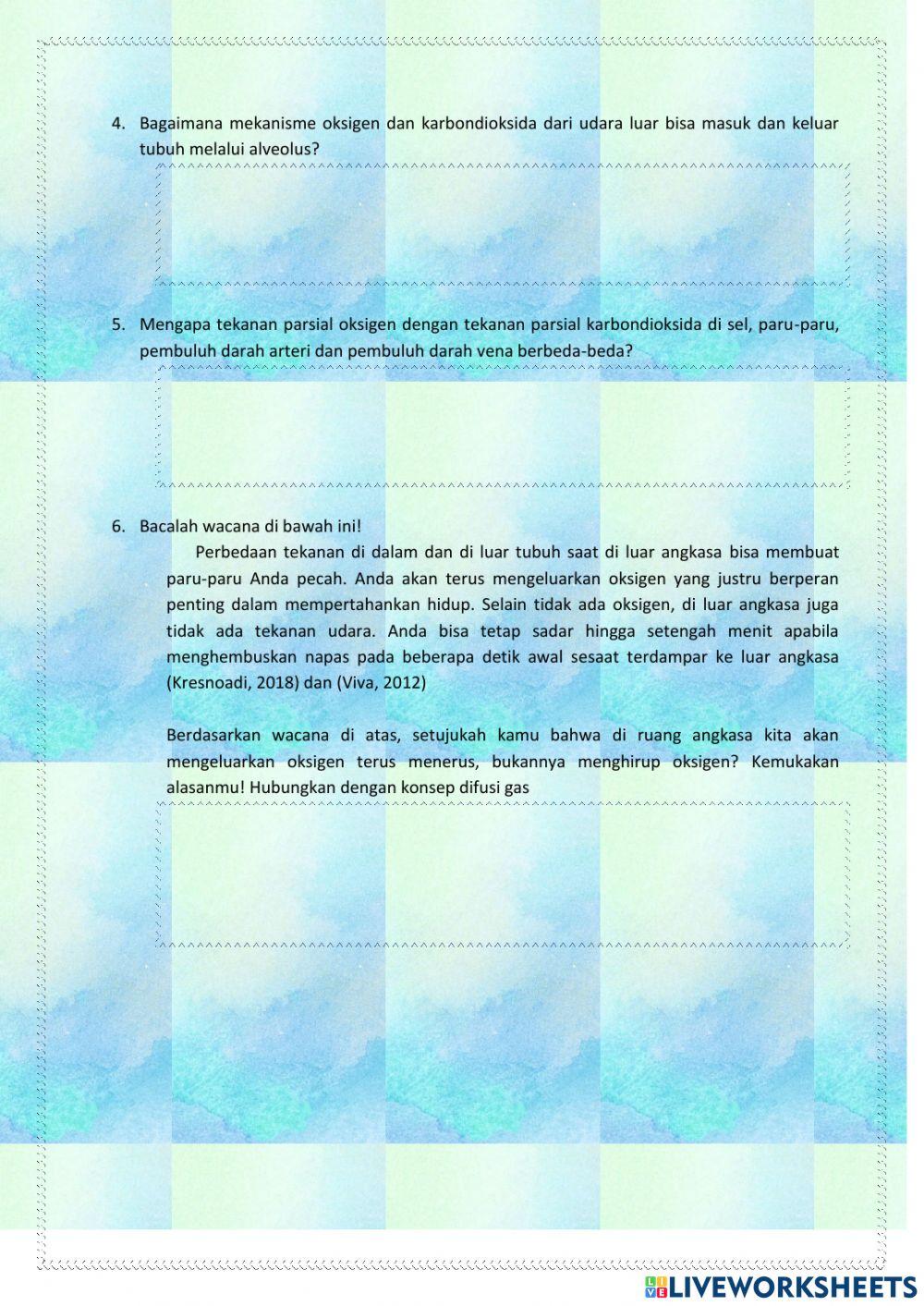 4. Bagaimana mekanisme oksigen dan karbondioksida dari udara luar bisa masuk dan keluar tubuh melalui alveolus?

5. Mengapa tekanan parsial oksigen dengan tekanan parsial karbondioksida di sel, paru-paru, pembuluh darah arteri dan pembuluh darah vena berbeda-beda?

6. Bacalah wacana di bawah ini!

Perbedaan tekanan di dalam dan di luar tubuh saat di luar angkasa bisa membuat paru-paru Anda pecah. Anda akan terus mengeluarkan oksigen yang justru berperan penting dalam mempertahankan hidup. Selain tidak ada oksigen, di luar angkasa juga tidak ada tekanan udara. Anda bisa tetap sadar hingga setengah menit apabila menghembuskan napas pada beberapa detik awal sesaat terdampar ke luar angkasa (Kresnoadi, 2018) dan (Viva, 2012)

Berdasarkan wacana di atas, setujukah kamu bahwa di ruang angkasa kita akan mengeluarkan oksigen terus menerus, bukannya menghirup oksigen? Kemukakan alasanmu! Hubungkan dengan konsep difusi gas

LIVEWORKSHEETS